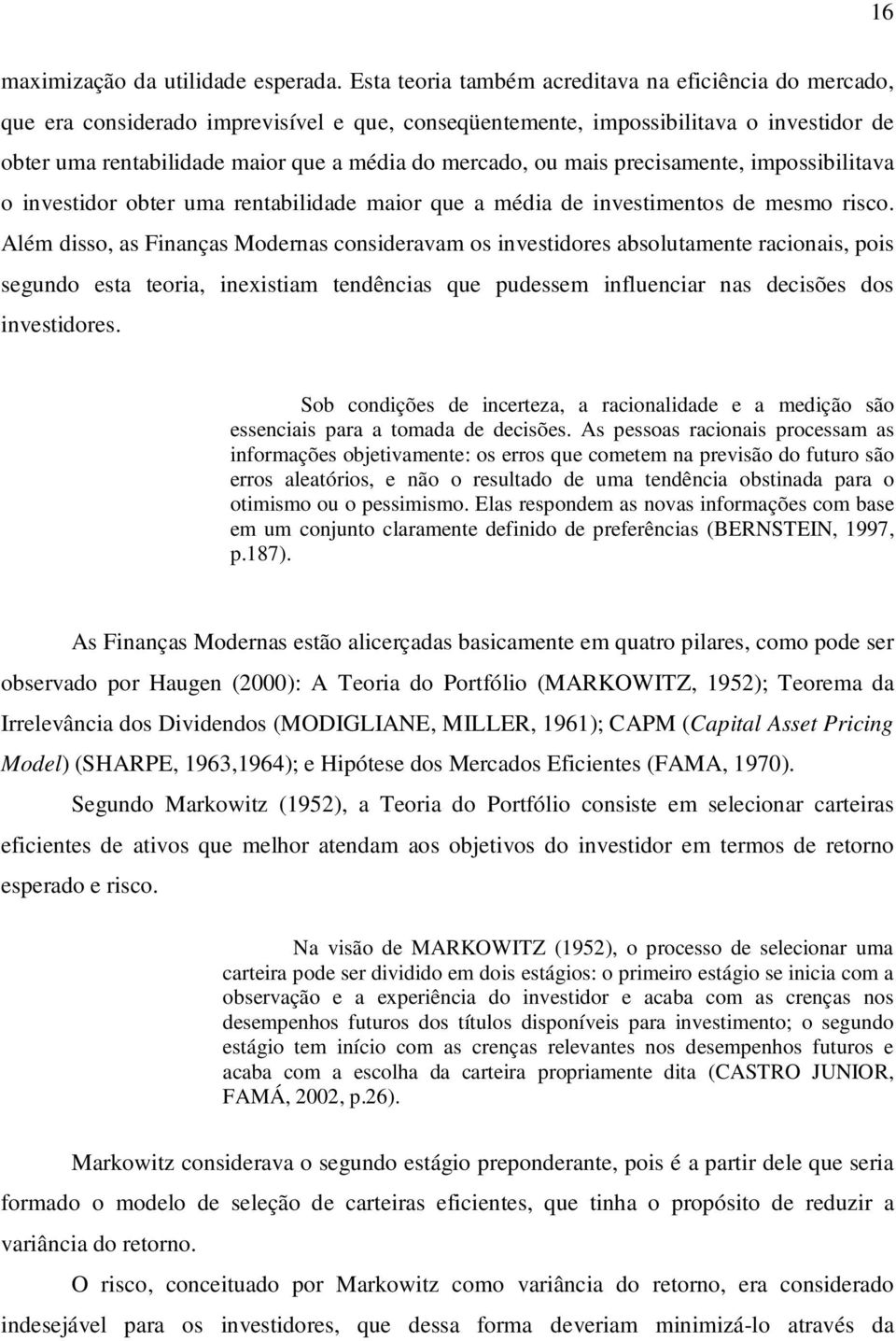 16

maximização da utilidade esperada. Esta teoria também acreditava na eficiência do mercado, que era considerado imprevisível e que, conseqüentemente, impossibilitava o investidor de obter uma rentabilidade maior que a média do mercado, ou mais precisamente, impossibilitava o investidor obter uma rentabilidade maior que a média de investimentos de mesmo risco. Além disso, as Finanças Modernas consideravam os investidores absolutamente racionais, pois segundo esta teoria, inexistiam tendências que pudessem influenciar nas decisões dos investidores.

Sob condições de incerteza, a racionalidade e a medição são essenciais para a tomada de decisões. As pessoas racionais processam as informações objetivamente: os erros que cometem na previsão do futuro são erros aleatórios, e não o resultado de uma tendência obstinada para o otimismo ou o pessimismo. Elas respondem as novas informações com base em um conjunto claramente definido de preferências (BERNSTEIN, 1997, p.187).

As Finanças Modernas estão alicerçadas basicamente em quatro pilares, como pode ser observado por Haugen (2000): A Teoria do Portfólio (MARKOWITZ, 1952); Teorema da Irrelevância dos Dividendos (MODIGLIANE, MILLER, 1961); CAPM (Capital Asset Pricing Model) (SHARPE, 1963,1964); e Hipótese dos Mercados Eficientes (FAMA, 1970).

Segundo Markowitz (1952), a Teoria do Portfólio consiste em selecionar carteiras eficientes de ativos que melhor atendam aos objetivos do investidor em termos de retorno esperado e risco.

Na visão de MARKOWITZ (1952), o processo de selecionar uma carteira pode ser dividido em dois estágios: o primeiro estágio se inicia com a observação e a experiência do investidor e acaba com as crenças nos desempenhos futuros dos títulos disponíveis para investimento; o segundo estágio tem início com as crenças relevantes nos desempenhos futuros e acaba com a escolha da carteira propriamente dita (CASTRO JUNIOR, FAMÁ, 2002, p.26).

Markowitz considerava o segundo estágio preponderante, pois é a partir dele que seria formado o modelo de seleção de carteiras eficientes, que tinha o propósito de reduzir a variância do retorno.

O risco, conceituado por Markowitz como variância do retorno, era considerado indesejável para os investidores, que dessa forma deveriam minimizá-lo através da